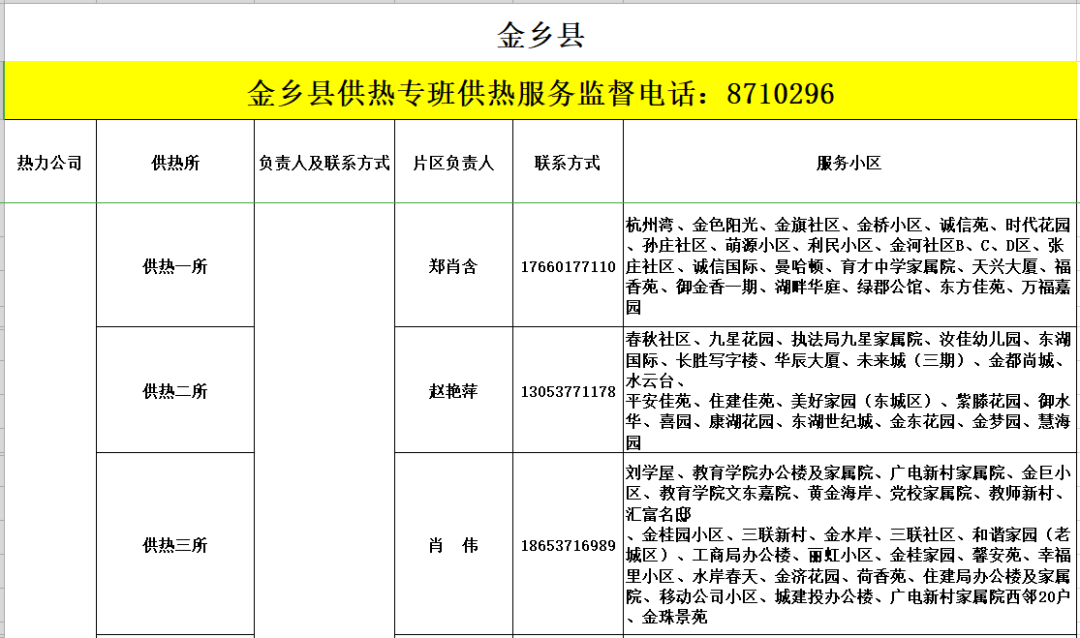 金乡县

金乡县供热专班供热服务监督电话：8710296

| 热力公司 | 供热所 | 负责人及联系方式 | 片区负责人 | 联系方式 | 服务小区 |
|---|---|---|---|---|---|
| | 供热一所 | | 郑肖含 | 17660177110 | 杭州湾、金色阳光、金旗社区、金桥小区、诚信苑、时代花园、孙庄社区、萌源小区、利民小区、金河社区B、C、D区、张庄社区、诚信国际、曼哈顿、育才中学家属院、天兴大厦、福香苑、御金香一期、湖畔华庭、绿郡公馆、东方佳苑、万福嘉园 |
| | 供热二所 | | 赵艳萍 | 13053771178 | 春秋社区、九星花园、执法局九星家属院、汝佳幼儿园、东湖国际、长胜写字楼、华辰大厦、未来城（三期）、金都尚城、水云台、平安佳苑、住建佳苑、美好家园（东城区）、紫藤花园、御水华、喜园、康湖花园、东湖世纪城、金东花园、金梦园、慧海园 |
| | 供热三所 | | 肖　伟 | 18653716989 | 刘学屋、教育学院办公楼及家属院、广电新村家属院、金巨小区、教育学院文东嘉院、黄金海岸、党校家属院、教师新村、汇富名邸、金桂园小区、三联新村、金水岸、三联社区、和谐家园（老城区）、工商局办公楼、丽虹小区、金桂家园、馨安苑、幸福里小区、水岸春天、金济花园、荷香苑、住建局办公楼及家属院、移动公司小区、城建投办公楼、广电新村家属院西邻20户、金珠景苑 |